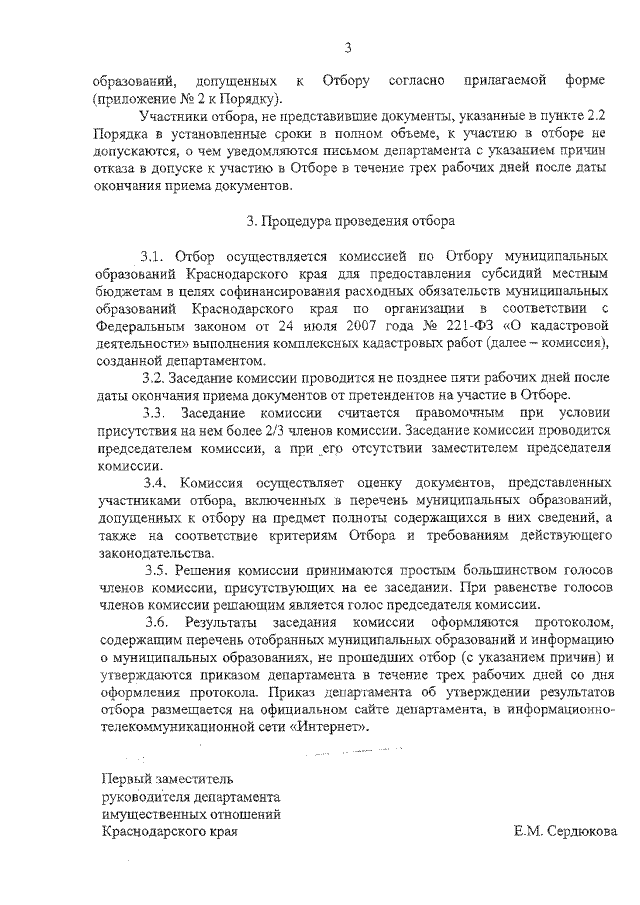 3

образований, допущенных к Отбору согласно прилагаемой форме (приложение № 2 к Порядку).

Участники отбора, не представившие документы, указанные в пункте 2.2 Порядка в установленные сроки в полном объеме, к участию в отборе не допускаются, о чем уведомляются письмом департамента с указанием причин отказа в допуске к участию в Отборе в течение трех рабочих дней после даты окончания приема документов.

3. Процедура проведения отбора

3.1. Отбор осуществляется комиссией по Отбору муниципальных образований Краснодарского края для предоставления субсидий местным бюджетам в целях софинансирования расходных обязательств муниципальных образований Краснодарского края по организации в соответствии с Федеральным законом от 24 июля 2007 года № 221-ФЗ «О кадастровой деятельности» выполнения комплексных кадастровых работ (далее – комиссия), созданной департаментом.

3.2. Заседание комиссии проводится не позднее пяти рабочих дней после даты окончания приема документов от претендентов на участие в Отборе.

3.3. Заседание комиссии считается правомочным при условии присутствия на нем более 2/3 членов комиссии. Заседание комиссии проводится председателем комиссии, а при его отсутствии заместителем председателя комиссии.

3.4. Комиссия осуществляет оценку документов, представленных участниками отбора, включенных в перечень муниципальных образований, допущенных к отбору на предмет полноты содержащихся в них сведений, а также на соответствие критериям Отбора и требованиям действующего законодательства.

3.5. Решения комиссии принимаются простым большинством голосов членов комиссии, присутствующих на ее заседании. При равенстве голосов членов комиссии решающим является голос председателя комиссии.

3.6. Результаты заседания комиссии оформляются протоколом, содержащим перечень отобранных муниципальных образований и информацию о муниципальных образованиях, не прошедших отбор (с указанием причин) и утверждаются приказом департамента в течение трех рабочих дней со дня оформления протокола. Приказ департамента об утверждении результатов отбора размещается на официальном сайте департамента, в информационно-телекоммуникационной сети «Интернет».

Первый заместитель руководителя департамента имущественных отношений Краснодарского края

Е.М. Сердюкова